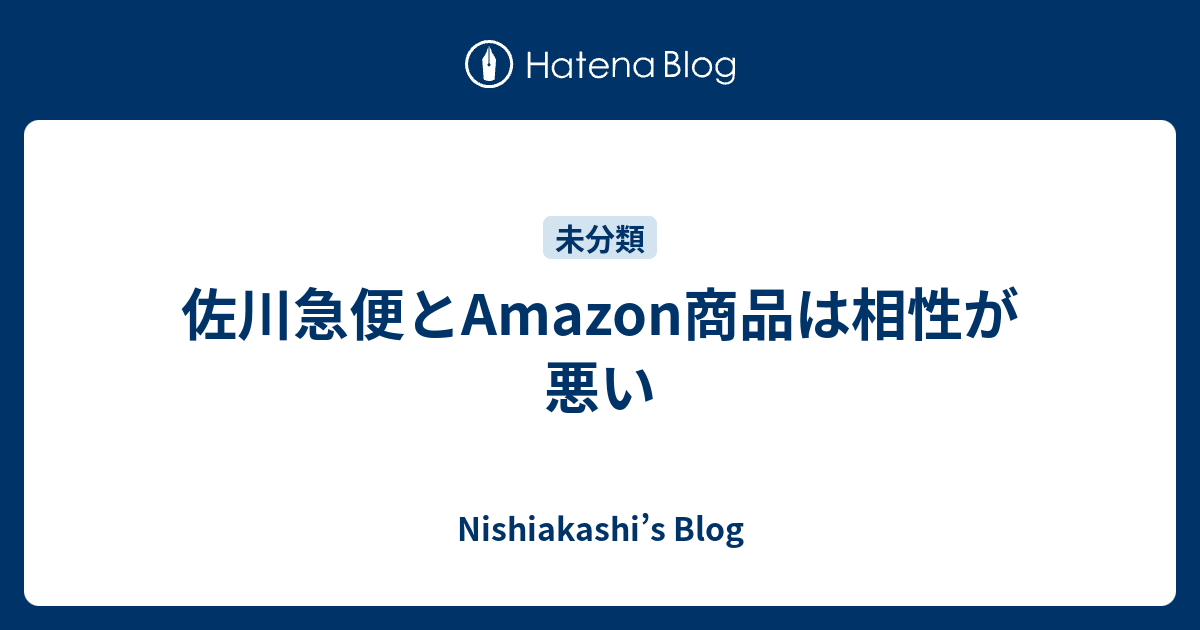 Hatena Blog

未分類

佐川急便とAmazon商品は相性が悪い

Nishiakashi’s Blog